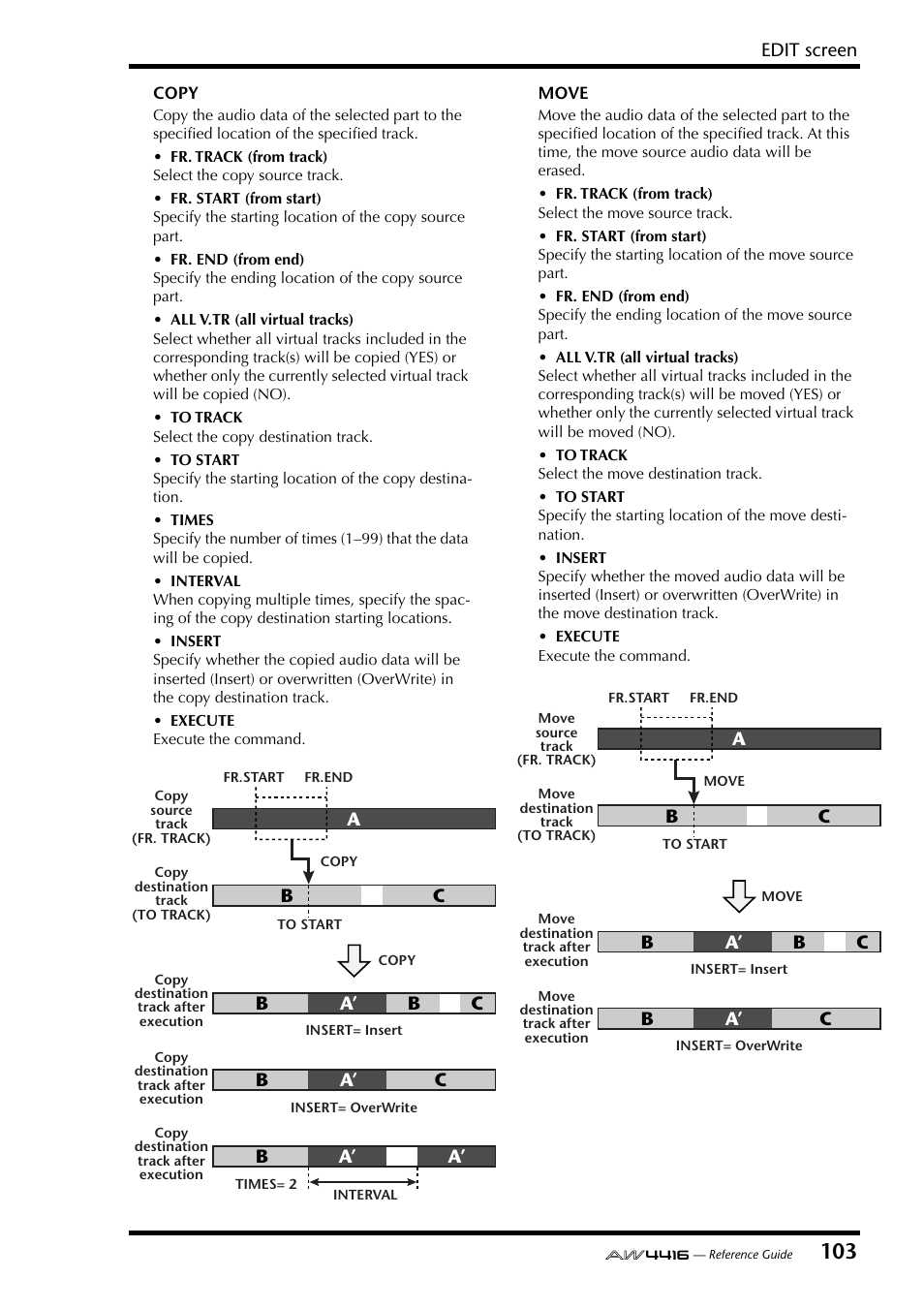 EDIT screen

COPY

Copy the audio data of the selected part to the specified location of the specified track.

• FR. TRACK (from track)
Select the copy source track.

• FR. START (from start)
Specify the starting location of the copy source part.

• FR. END (from end)
Specify the ending location of the copy source part.

• ALL V.TR (all virtual tracks)
Select whether all virtual tracks included in the corresponding track(s) will be copied (YES) or whether only the currently selected virtual track will be copied (NO).

• TO TRACK
Select the copy destination track.

• TO START
Specify the starting location of the copy destination.

• TIMES
Specify the number of times (1–99) that the data will be copied.

• INTERVAL
When copying multiple times, specify the spacing of the copy destination starting locations.

• INSERT
Specify whether the copied audio data will be inserted (Insert) or overwritten (OverWrite) in the copy destination track.

• EXECUTE
Execute the command.

FR.START FR.END

Copy source track (FR. TRACK)

A

COPY

Copy destination track (TO TRACK)

B C

TO START

COPY

Copy destination track after execution

B A′ B C

INSERT= Insert

Copy destination track after execution

B A′ C

INSERT= OverWrite

Copy destination track after execution

B A′ A′

TIMES= 2

INTERVAL

MOVE

Move the audio data of the selected part to the specified location of the specified track. At this time, the move source audio data will be erased.

• FR. TRACK (from track)
Select the move source track.

• FR. START (from start)
Specify the starting location of the move source part.

• FR. END (from end)
Specify the ending location of the move source part.

• ALL V.TR (all virtual tracks)
Select whether all virtual tracks included in the corresponding track(s) will be moved (YES) or whether only the currently selected virtual track will be moved (NO).

• TO TRACK
Select the move destination track.

• TO START
Specify the starting location of the move destination.

• INSERT
Specify whether the moved audio data will be inserted (Insert) or overwritten (OverWrite) in the move destination track.

• EXECUTE
Execute the command.

FR.START FR.END

Move source track (FR. TRACK)

A

MOVE

Move destination track (TO TRACK)

B C

TO START

MOVE

Move destination track after execution

B A′ B C

INSERT= Insert

Move destination track after execution

B A′ C

INSERT= OverWrite

AW4416 — Reference Guide 103